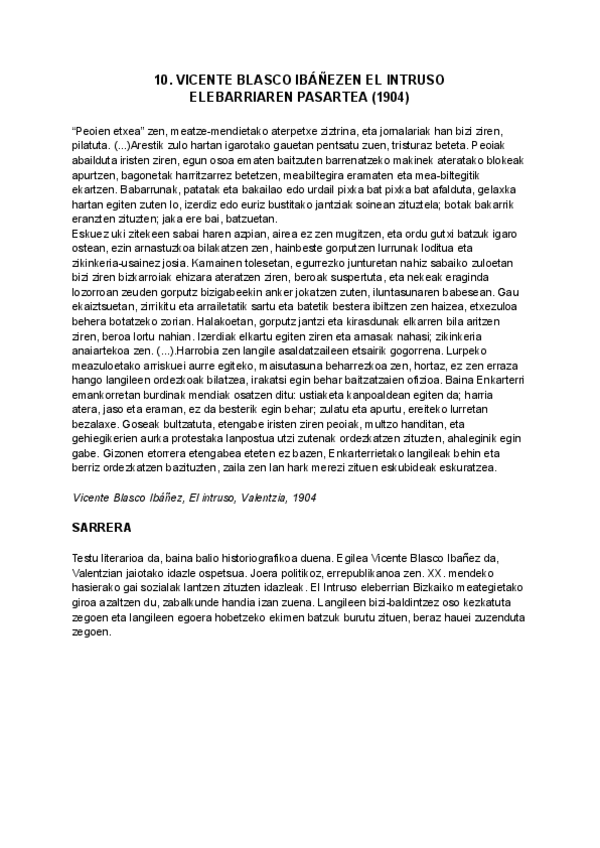 10. VICENTE BLASCO IBÁÑEZEN EL INTRUSO ELEBARRIAREN PASARTEA (1904)

"Peoien etxea" zen, meatze-mendietako aterpetxe ziztrina, eta jornalariak han bizi ziren, pilatuta. (...)Arestik zulo hartan igarotako gauetan pentsatu zuen, tristuraz beteta. Peoiak abailduta iristen ziren, egun osoa ematen baitzuten barrenatzeko makinek ateratako blokeak apurtzen, bagonetak harritzarrez betetzen, meabiltegira eramaten eta mea-biltegitik ekartzen. Babarrunak, patatak eta bakailao edo urdail pixka bat pixka bat afalduta, gelaxka hartan egiten zuten lo, izerdiz edo euriz bustitako jantziak soinean zituztela; botak bakarrik eranzten zituzten; jaka ere bai, batzuetan.
Eskuez uki zitekeen sabai haren azpian, airea ez zen mugitzen, eta ordu gutxi batzuk igaro ostean, ezin arnastuzkoa bilakatzen zen, hainbeste gorputzen lurrunak loditua eta zikinkeria-usainez josia. Kamainen tolesetan, egurrezko junturetan nahiz sabaiko zuloetan bizi ziren bizkarroiak ehizara ateratzen ziren, beroak suspertuta, eta nekeak eraginda lozorroan zeuden gorputz bizigabeekin anker jokatzen zuten, iluntasunaren babesean. Gau ekaiztsuetan, zirrikitu eta arrailetatik sartu eta batetik bestera ibiltzen zen haizea, etxezuloa behera botatzeko zorian. Halakoetan, gorputz jantzi eta kirasdunak elkarren bila aritzen ziren, beroa lortu nahian. Izerdiak elkartu egiten ziren eta arnasak nahasi; zikinkeria anaiartekoa zen. (...).Harrobia zen langile asaldatzaileen etsairik gogorrena. Lurpeko meazuloetako arriskuei aurre egiteko, maisutasuna beharrezkoa zen, hortaz, ez zen erraza hango langileen ordezkoak bilatzea, irakatsi egin behar baitzatzaien ofizioa. Baina Enkarterri emankorretan burdinak mendiak osatzen ditu: ustiaketa kanpoaldean egiten da; harria atera, jaso eta eraman, ez da besterik egin behar; zulatu eta apurtu, ereiteko lurretan bezalaxe. Goseak bultzatuta, etengabe iristen ziren peoiak, multzo handitan, eta gehiegikerien aurka protestaka lanpostua utzi zutenak ordezkatzen zituzten, ahaleginik egin gabe. Gizonen etorrera etengabea eteten ez bazen, Enkarterrietako langileak behin eta berriz ordezkatzen bazituzten, zaila zen lan hark merezi zituen eskubideak eskuratzea.

Vicente Blasco Ibáñez, El intruso, Valentzia, 1904

SARRERA

Testu literarioa da, baina balio historiografikoa duena. Egilea Vicente Blasco Ibañez da, Valentzian jaiotako idazle ospetsua. Joera politikoz, errepublikanoa zen. XX. mendeko hasierako gai sozialak lantzen zituzten idazleak. El Intruso eleberrian Bizkaiko meategietako giroa azaltzen du, zabalkunde handia izan zuena. Langileen bizi-baldintzez oso kezkatuta zegoen eta langileen egoera hobetzeko ekimen batzuk burutu zituen, beraz hauei zuzenduta zegoen.